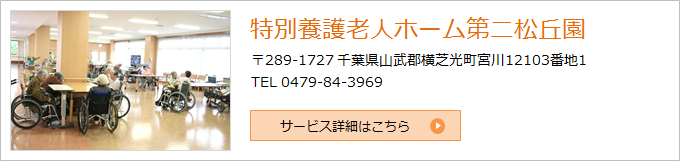 特別養護老人ホーム第二松丘園

〒289-1727 千葉県山武郡横芝光町宮川12103番地1
TEL 0479-84-3969

サービス詳細はこちら